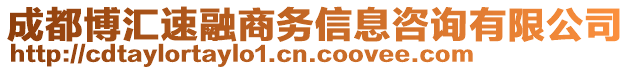 成都博汇速融商务信息咨询有限公司
http://cdtaylortaylo1.cn.coovee.com